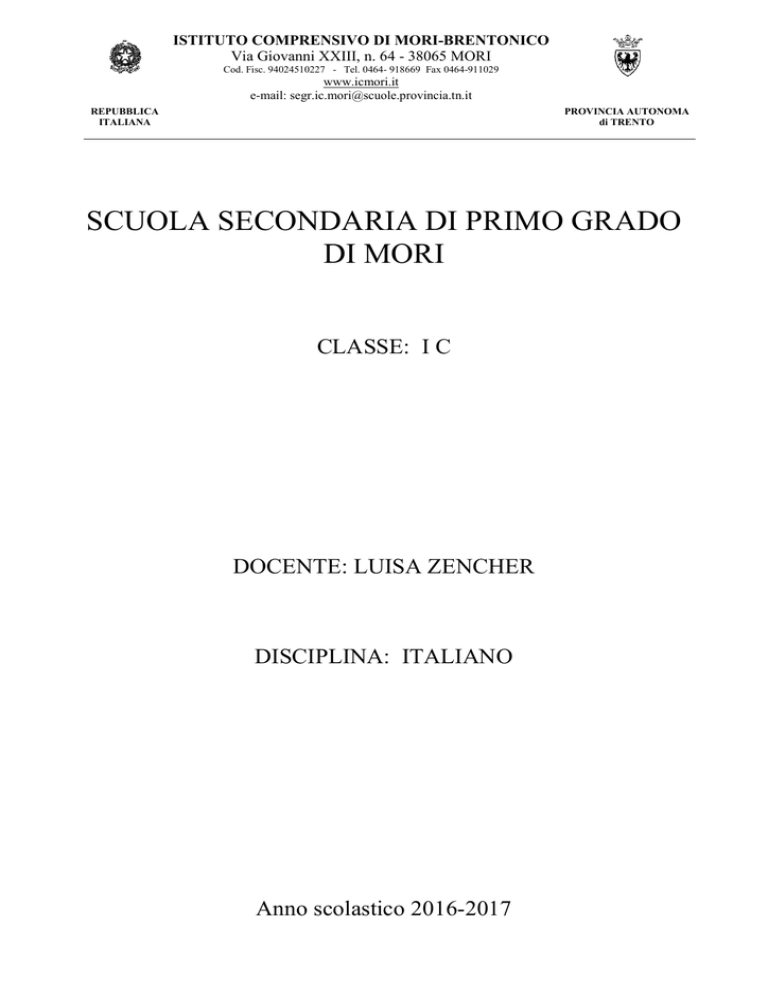 ISTITUTO COMPRENSIVO DI MORI-BRENTONICO
Via Giovanni XXIII, n. 64 - 38065 MORI
Cod. Fisc. 94024510227 - Tel. 0464- 918669 Fax 0464-911029
www.icmori.it
e-mail: segr.ic.mori@scuole.provincia.tn.it

REPUBBLICA ITALIANA

PROVINCIA AUTONOMA di TRENTO

SCUOLA SECONDARIA DI PRIMO GRADO DI MORI

CLASSE: I C

DOCENTE: LUISA ZENCHER

DISCIPLINA: ITALIANO

Anno scolastico 2016-2017